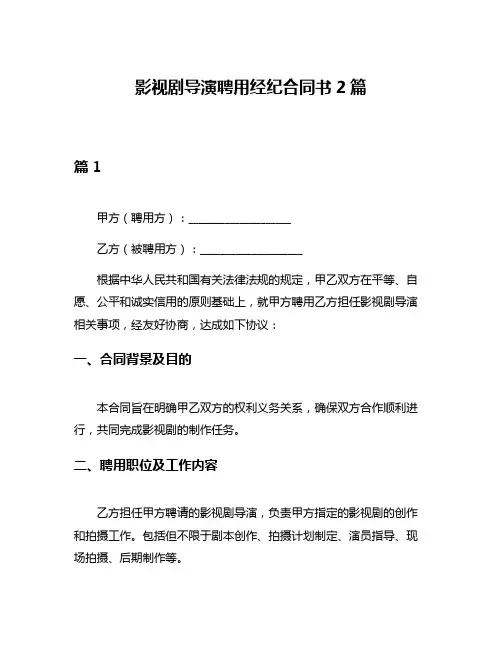 影视剧导演聘用经纪合同书 2 篇

篇 1

甲方（聘用方）：__________________

乙方（被聘用方）：__________________

根据中华人民共和国有关法律法规的规定，甲乙双方在平等、自愿、公平和诚实信用的原则基础上，就甲方聘用乙方担任影视剧导演相关事项，经友好协商，达成如下协议：

一、合同背景及目的

本合同旨在明确甲乙双方的权利义务关系，确保双方合作顺利进行，共同完成影视剧的制作任务。

二、聘用职位及工作内容

乙方担任甲方聘请的影视剧导演，负责甲方指定的影视剧的创作和拍摄工作。包括但不限于剧本创作、拍摄计划制定、演员指导、现场拍摄、后期制作等。